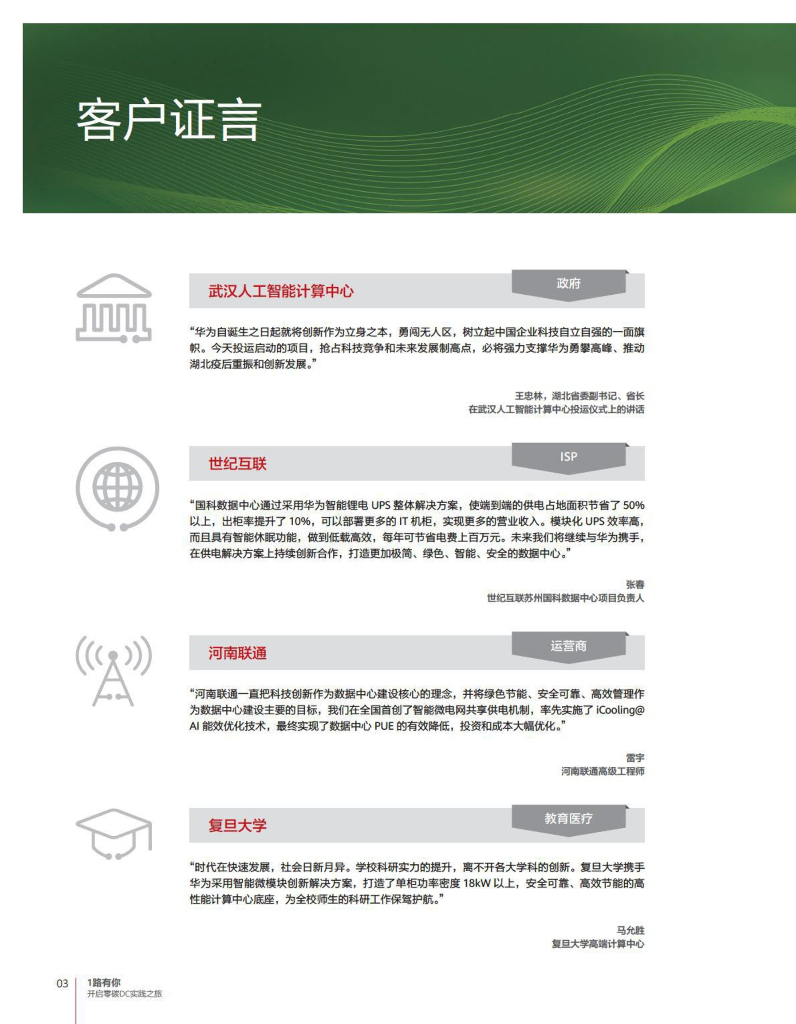 客户证言

武汉人工智能计算中心

政府

“华为自诞生之日起就将创新作为立身之本，勇闯无人区，树立起中国企业科技自立自强的一面旗帜。今天投运启动的项目，抢占科技竞争和未来发展制高点，必将强力支撑华为勇攀高峰、推动湖北疫后重振和创新发展。”

王忠林，湖北省委副书记、省长
在武汉人工智能计算中心投运仪式上的讲话

世纪互联

ISP

“国科数据中心通过采用华为智能锂电 UPS 整体解决方案，使端到端的供电占地面积节省了 50% 以上，出柜率提升了 10%，可以部署更多的 IT 机柜，实现更多的营业收入。模块化 UPS 效率高，而且具有智能休眠功能，做到低载高效，每年可节省电费上百万元。未来我们将继续与华为携手，在供电解决方案上持续创新合作，打造更加极简、绿色、智能、安全的数据中心。”

张春
世纪互联苏州国科数据中心项目负责人

河南联通

运营商

“河南联通一直把科技创新作为数据中心建设核心的理念，并将绿色节能、安全可靠、高效管理作为数据中心建设主要的目标，我们在全国首创了智能微电网共享供电机制，率先实施了 iCooling@AI 能效优化技术，最终实现了数据中心 PUE 的有效降低，投资和成本大幅优化。”

雷宇
河南联通高级工程师

复旦大学

教育医疗

“时代在快速发展，社会日新月异。学校科研实力的提升，离不开各大学科的创新。复旦大学携手华为采用智能微模块创新解决方案，打造了单柜功率密度 18kW 以上，安全可靠、高效节能的高性能计算中心底座，为全校师生的科研工作保驾护航。”

马允胜
复旦大学高端计算中心

03 1路有你
开启零碳DC实践之旅